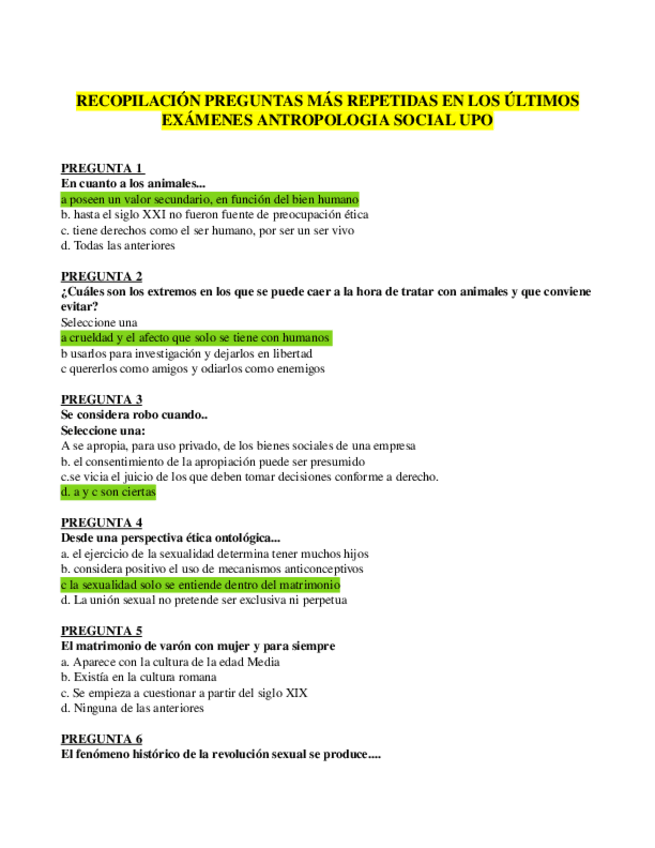 RECOPILACIÓN PREGUNTAS MÁS REPETIDAS EN LOS ÚLTIMOS EXÁMENES ANTROPOLOGIA SOCIAL UPO

PREGUNTA 1
En cuanto a los animales...
a poseen un valor secundario, en función del bien humano
b. hasta el siglo XXI no fueron fuente de preocupación ética
c. tiene derechos como el ser humano, por ser un ser vivo
d. Todas las anteriores

PREGUNTA 2
¿Cuáles son los extremos en los que se puede caer a la hora de tratar con animales y que conviene evitar?
Seleccione una
a crueldad y el afecto que solo se tiene con humanos
b usarlos para investigación y dejarlos en libertad
c quererlos como amigos y odiarlos como enemigos

PREGUNTA 3
Se considera robo cuando..
Seleccione una:
A se apropia, para uso privado, de los bienes sociales de una empresa
b. el consentimiento de la apropiación puede ser presumido
c.se vicia el juicio de los que deben tomar decisiones conforme a derecho.
d. a y c son ciertas

PREGUNTA 4
Desde una perspectiva ética ontológica...
a. el ejercicio de la sexualidad determina tener muchos hijos
b. considera positivo el uso de mecanismos anticonceptivos
c la sexualidad solo se entiende dentro del matrimonio
d. La unión sexual no pretende ser exclusiva ni perpetua

PREGUNTA 5
El matrimonio de varón con mujer y para siempre
a. Aparece con la cultura de la edad Media
b. Existía en la cultura romana
c. Se empieza a cuestionar a partir del siglo XIX
d. Ninguna de las anteriores

PREGUNTA 6
El fenómeno histórico de la revolución sexual se produce....